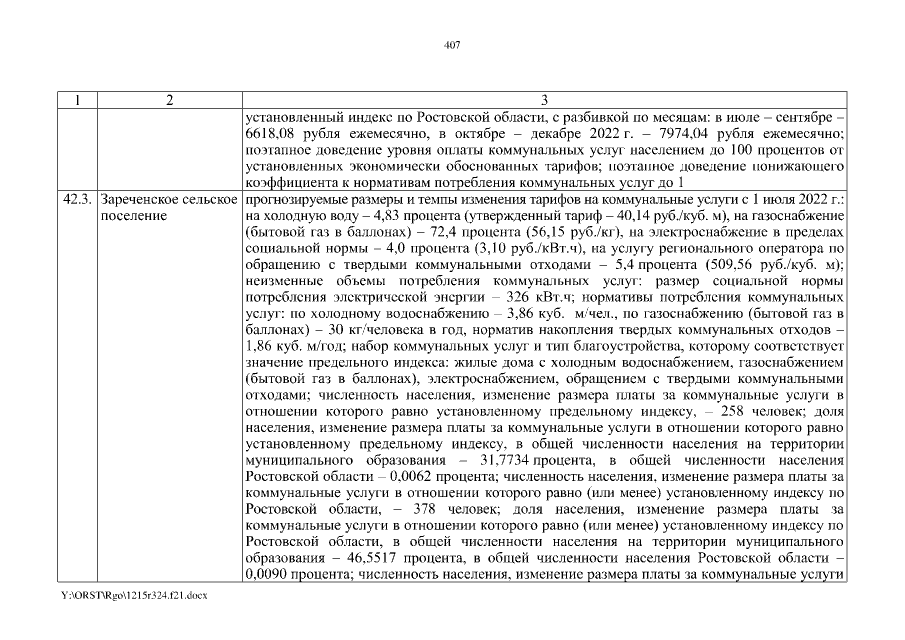 407

| 1 | 2 | 3 |
|---|---|---|
| | | установленный индекс по Ростовской области, с разбивкой по месяцам: в июле – сентябре – 6618,08 рубля ежемесячно, в октябре – декабре 2022 г. – 7974,04 рубля ежемесячно; поэтапное доведение уровня оплаты коммунальных услуг населением до 100 процентов от установленных экономически обоснованных тарифов; поэтапное доведение понижающего коэффициента к нормативам потребления коммунальных услуг до 1 |
| 42.3. | Зареченское сельское поселение | прогнозируемые размеры и темпы изменения тарифов на коммунальные услуги с 1 июля 2022 г.: на холодную воду – 4,83 процента (утвержденный тариф – 40,14 руб./куб. м), на газоснабжение (бытовой газ в баллонах) – 72,4 процента (56,15 руб./кг), на электроснабжение в пределах социальной нормы – 4,0 процента (3,10 руб./кВт.ч), на услугу регионального оператора по обращению с твердыми коммунальными отходами – 5,4 процента (509,56 руб./куб. м); неизменные объемы потребления коммунальных услуг: размер социальной нормы потребления электрической энергии – 326 кВт.ч; нормативы потребления коммунальных услуг: по холодному водоснабжению – 3,86 куб. м/чел., по газоснабжению (бытовой газ в баллонах) – 30 кг/человека в год, норматив накопления твердых коммунальных отходов – 1,86 куб. м/год; набор коммунальных услуг и тип благоустройства, которому соответствует значение предельного индекса: жилые дома с холодным водоснабжением, газоснабжением (бытовой газ в баллонах), электроснабжением, обращением с твердыми коммунальными отходами; численность населения, изменение размера платы за коммунальные услуги в отношении которого равно установленному предельному индексу, – 258 человек; доля населения, изменение размера платы за коммунальные услуги в отношении которого равно установленному предельному индексу, в общей численности населения на территории муниципального образования – 31,7734 процента, в общей численности населения Ростовской области – 0,0062 процента; численность населения, изменение размера платы за коммунальные услуги в отношении которого равно (или менее) установленному индексу по Ростовской области, – 378 человек; доля населения, изменение размера платы за коммунальные услуги в отношении которого равно (или менее) установленному индексу по Ростовской области, в общей численности населения на территории муниципального образования – 46,5517 процента, в общей численности населения Ростовской области – 0,0090 процента; численность населения, изменение размера платы за коммунальные услуги |

Y:\ORST\Rgo\1215r324.f21.docx